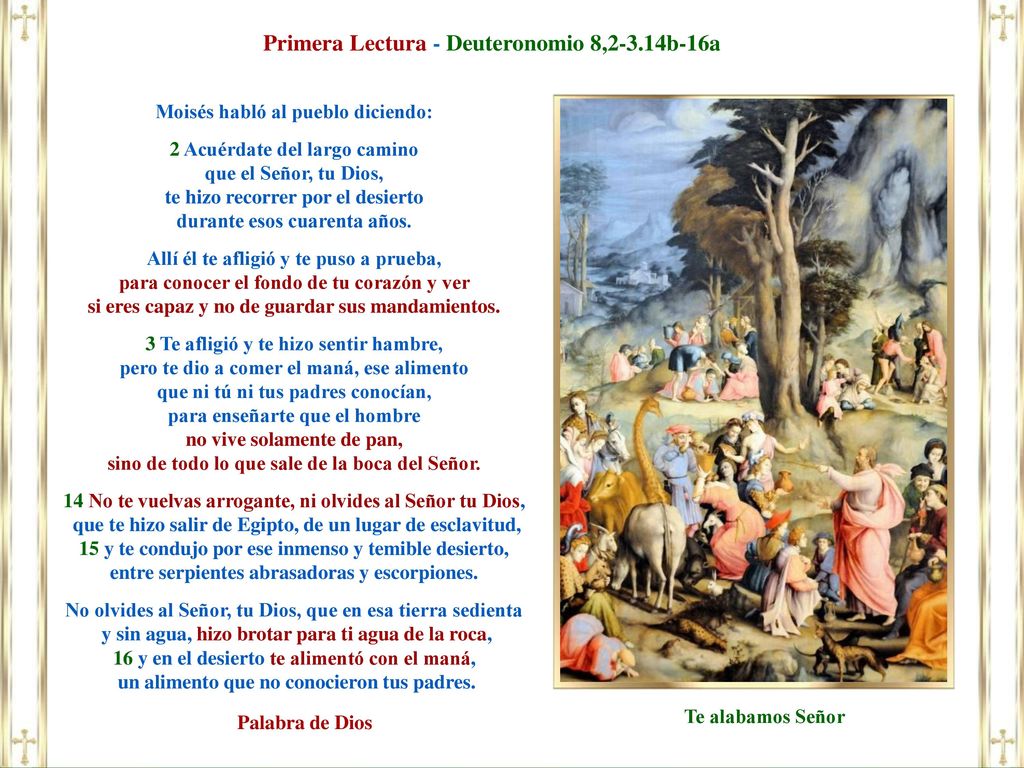 Primera Lectura - Deuteronomio 8,2-3.14b-16a

Moisés habló al pueblo diciendo:

2 Acuérdate del largo camino que el Señor, tu Dios, te hizo recorrer por el desierto durante esos cuarenta años.

Allí él te afligió y te puso a prueba, para conocer el fondo de tu corazón y ver si eres capaz y no de guardar sus mandamientos.

3 Te afligió y te hizo sentir hambre, pero te dio a comer el maná, ese alimento que ni tú ni tus padres conocían, para enseñarte que el hombre no vive solamente de pan, sino de todo lo que sale de la boca del Señor.

14 No te vuelvas arrogante, ni olvides al Señor tu Dios, que te hizo salir de Egipto, de un lugar de esclavitud, 15 y te condujo por ese inmenso y temible desierto, entre serpientes abrasadoras y escorpiones.

No olvides al Señor, tu Dios, que en esa tierra sedienta y sin agua, hizo brotar para ti agua de la roca, 16 y en el desierto te alimentó con el maná, un alimento que no conocieron tus padres.

Palabra de Dios

Te alabamos Señor